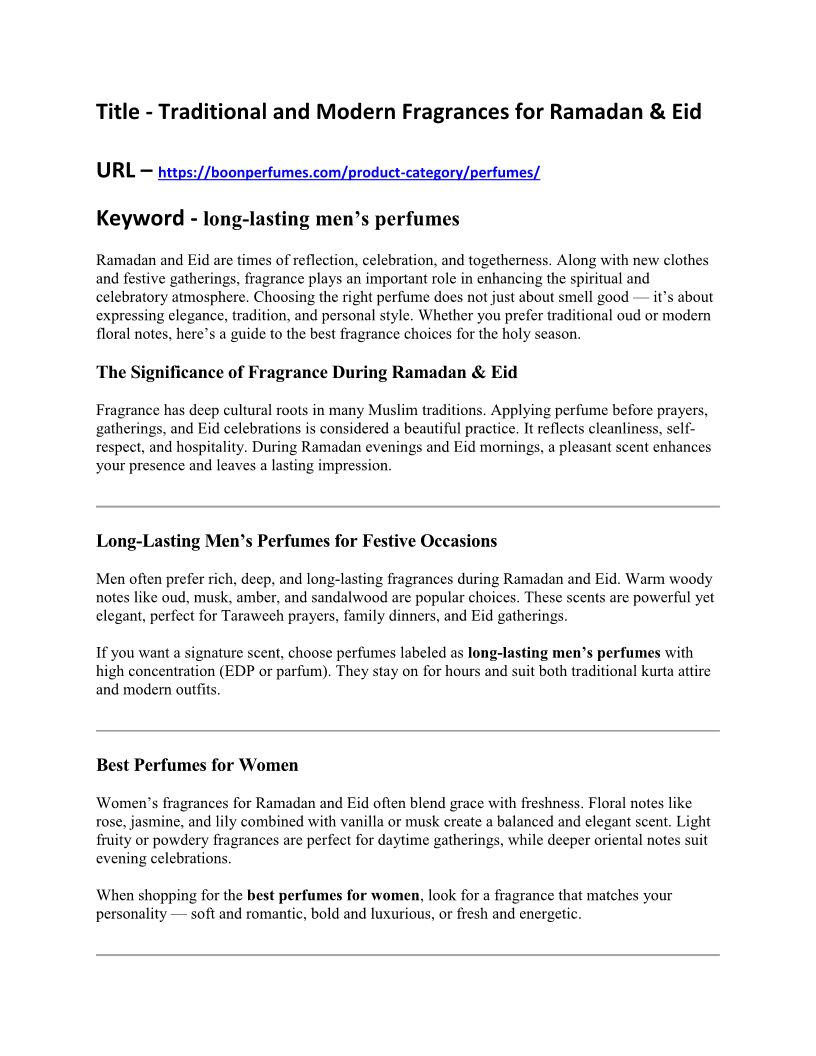 Title - Traditional and Modern Fragrances for Ramadan & Eid

URL – https://boonperfumes.com/product-category/perfumes/

Keyword - long-lasting men's perfumes

Ramadan and Eid are times of reflection, celebration, and togetherness. Along with new clothes and festive gatherings, fragrance plays an important role in enhancing the spiritual and celebratory atmosphere. Choosing the right perfume does not just about smell good — it's about expressing elegance, tradition, and personal style. Whether you prefer traditional oud or modern floral notes, here's a guide to the best fragrance choices for the holy season.

The Significance of Fragrance During Ramadan & Eid

Fragrance has deep cultural roots in many Muslim traditions. Applying perfume before prayers, gatherings, and Eid celebrations is considered a beautiful practice. It reflects cleanliness, self-respect, and hospitality. During Ramadan evenings and Eid mornings, a pleasant scent enhances your presence and leaves a lasting impression.

Long-Lasting Men's Perfumes for Festive Occasions

Men often prefer rich, deep, and long-lasting fragrances during Ramadan and Eid. Warm woody notes like oud, musk, amber, and sandalwood are popular choices. These scents are powerful yet elegant, perfect for Taraweeh prayers, family dinners, and Eid gatherings.

If you want a signature scent, choose perfumes labeled as long-lasting men's perfumes with high concentration (EDP or parfum). They stay on for hours and suit both traditional kurta attire and modern outfits.

Best Perfumes for Women

Women's fragrances for Ramadan and Eid often blend grace with freshness. Floral notes like rose, jasmine, and lily combined with vanilla or musk create a balanced and elegant scent. Light fruity or powdery fragrances are perfect for daytime gatherings, while deeper oriental notes suit evening celebrations.

When shopping for the best perfumes for women, look for a fragrance that matches your personality — soft and romantic, bold and luxurious, or fresh and energetic.